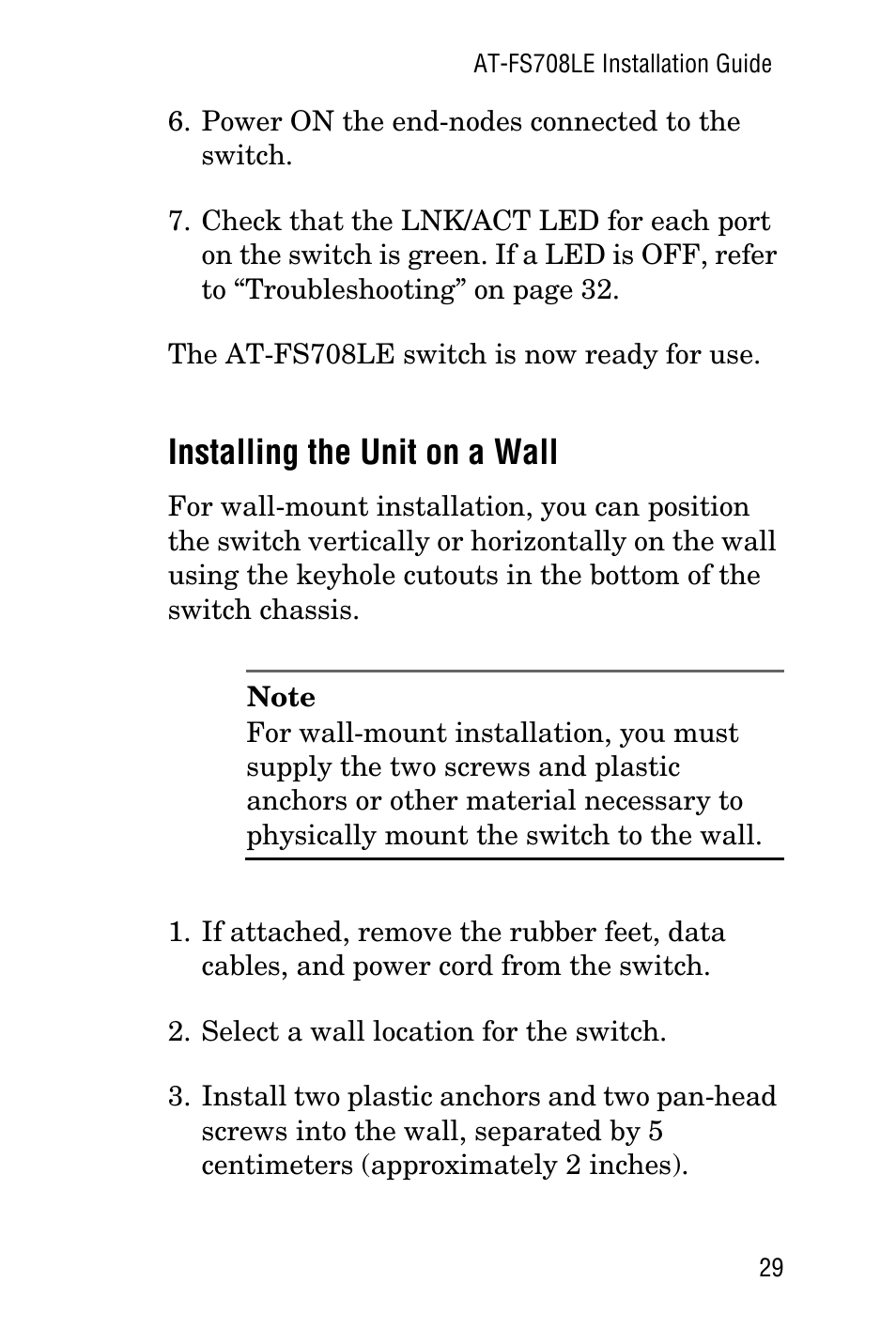 AT-FS708LE Installation Guide

6. Power ON the end-nodes connected to the switch.

7. Check that the LNK/ACT LED for each port on the switch is green. If a LED is OFF, refer to “Troubleshooting” on page 32.

The AT-FS708LE switch is now ready for use.

Installing the Unit on a Wall

For wall-mount installation, you can position the switch vertically or horizontally on the wall using the keyhole cutouts in the bottom of the switch chassis.

Note
For wall-mount installation, you must supply the two screws and plastic anchors or other material necessary to physically mount the switch to the wall.

1. If attached, remove the rubber feet, data cables, and power cord from the switch.

2. Select a wall location for the switch.

3. Install two plastic anchors and two pan-head screws into the wall, separated by 5 centimeters (approximately 2 inches).

29